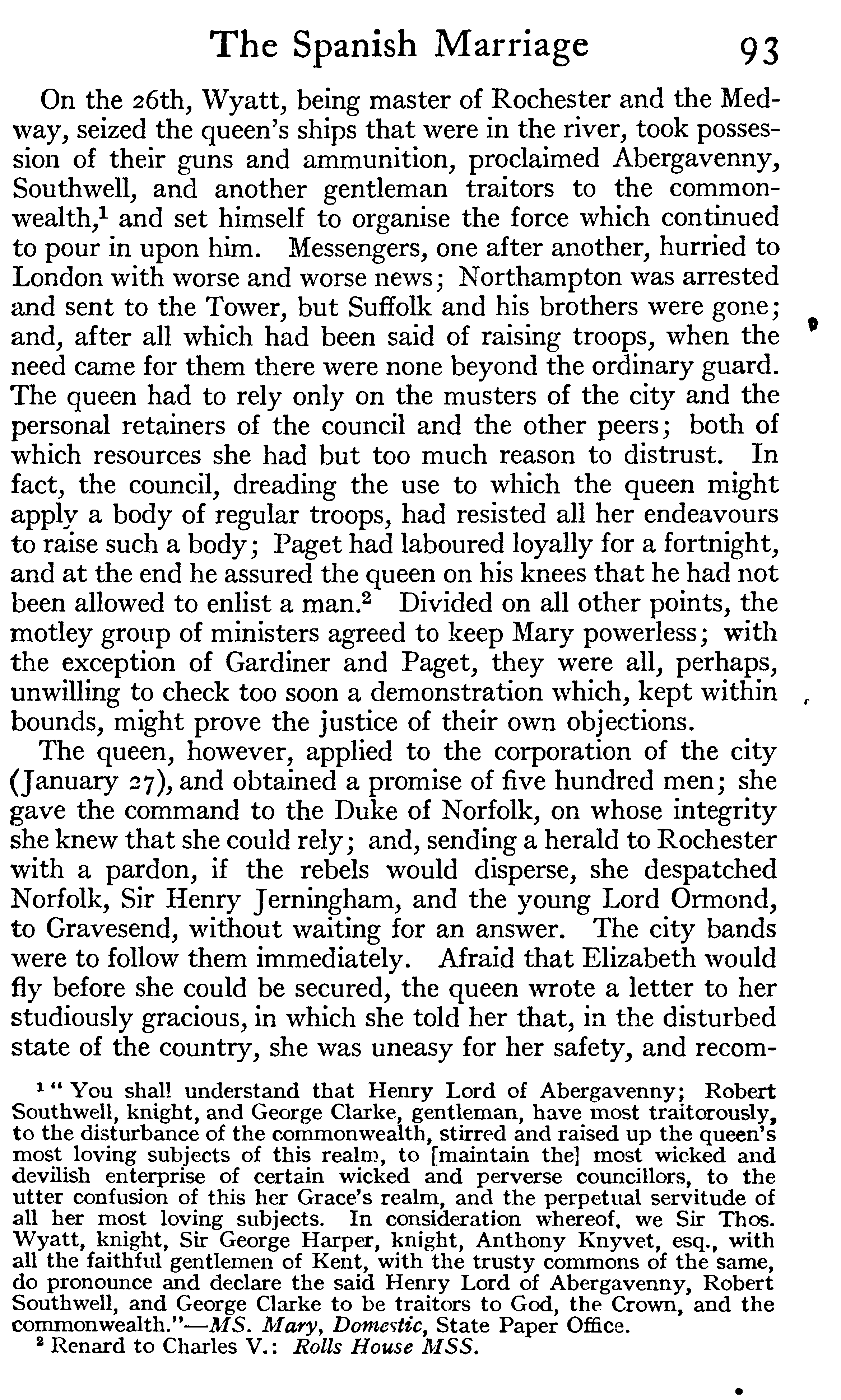 The Spanish Marriage 93

On the 26th, Wyatt, being master of Rochester and the Medway, seized the queen's ships that were in the river, took possession of their guns and ammunition, proclaimed Abergavenny, Southwell, and another gentleman traitors to the commonwealth,$^1$ and set himself to organise the force which continued to pour in upon him. Messengers, one after another, hurried to London with worse and worse news; Northampton was arrested and sent to the Tower, but Suffolk and his brothers were gone; and, after all which had been said of raising troops, when the need came for them there were none beyond the ordinary guard. The queen had to rely only on the musters of the city and the personal retainers of the council and the other peers; both of which resources she had but too much reason to distrust. In fact, the council, dreading the use to which the queen might apply a body of regular troops, had resisted all her endeavours to raise such a body; Paget had laboured loyally for a fortnight, and at the end he assured the queen on his knees that he had not been allowed to enlist a man.$^2$ Divided on all other points, the motley group of ministers agreed to keep Mary powerless; with the exception of Gardiner and Paget, they were all, perhaps, unwilling to check too soon a demonstration which, kept within bounds, might prove the justice of their own objections.

The queen, however, applied to the corporation of the city (January 27), and obtained a promise of five hundred men; she gave the command to the Duke of Norfolk, on whose integrity she knew that she could rely; and, sending a herald to Rochester with a pardon, if the rebels would disperse, she despatched Norfolk, Sir Henry Jerningham, and the young Lord Ormond, to Gravesend, without waiting for an answer. The city bands were to follow them immediately. Afraid that Elizabeth would fly before she could be secured, the queen wrote a letter to her studiously gracious, in which she told her that, in the disturbed state of the country, she was uneasy for her safety, and recom-

$^1$ "You shall understand that Henry Lord of Abergavenny; Robert Southwell, knight, and George Clarke, gentleman, have most traitorously, to the disturbance of the commonwealth, stirred and raised up the queen's most loving subjects of this realm, to [maintain the] most wicked and devilish enterprise of certain wicked and perverse councillors, to the utter confusion of this her Grace's realm, and the perpetual servitude of all her most loving subjects. In consideration whereof, we Sir Thos. Wyatt, knight, Sir George Harper, knight, Anthony Knyvet, esq., with all the faithful gentlemen of Kent, with the trusty commons of the same, do pronounce and declare the said Henry Lord of Abergavenny, Robert Southwell, and George Clarke to be traitors to God, the Crown, and the commonwealth."—MS. Mary, Domestic, State Paper Office.
$^2$ Renard to Charles V.: Rolls House MSS.